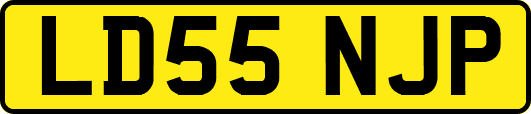 LD55 NJP